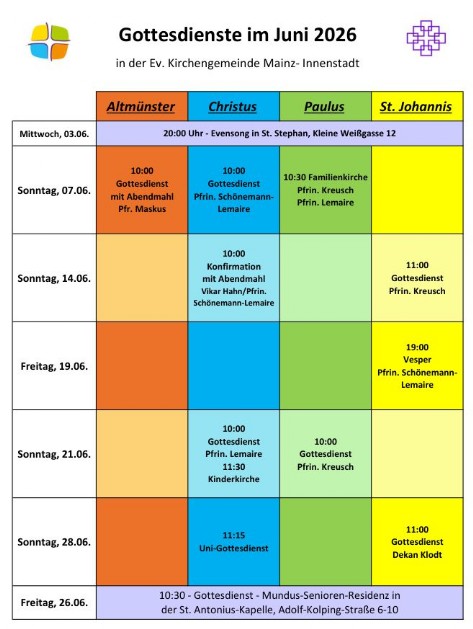 Gottesdienste im Juni 2026

in der Ev. Kirchengemeinde Mainz- Innenstadt

| | Altmünster | Christus | Paulus | St. Johannis |
|---|---|---|---|---|
| Mittwoch, 03.06. | 20:00 Uhr - Evensong in St. Stephan, Kleine Weißgasse 12 | | | |
| Sonntag, 07.06. | 10:00 Gottesdienst mit Abendmahl Pfr. Maskus | 10:00 Gottesdienst Pfrin. Schönemann-Lemaire | 10:30 Familienkirche Pfrin. Kreusch Pfrin. Lemaire | |
| Sonntag, 14.06. | | 10:00 Konfirmation mit Abendmahl Vikar Hahn/Pfrin. Schönemann-Lemaire | | 11:00 Gottesdienst Pfrin. Kreusch |
| Freitag, 19.06. | | | | 19:00 Vesper Pfrin. Schönemann-Lemaire |
| Sonntag, 21.06. | | 10:00 Gottesdienst Pfrin. Lemaire 11:30 Kinderkirche | 10:00 Gottesdienst Pfrin. Kreusch | |
| Sonntag, 28.06. | | 11:15 Uni-Gottesdienst | | 11:00 Gottesdienst Dekan Klodt |
| Freitag, 26.06. | 10:30 - Gottesdienst - Mundus-Senioren-Residenz in der St. Antonius-Kapelle, Adolf-Kolping-Straße 6-10 | | | |